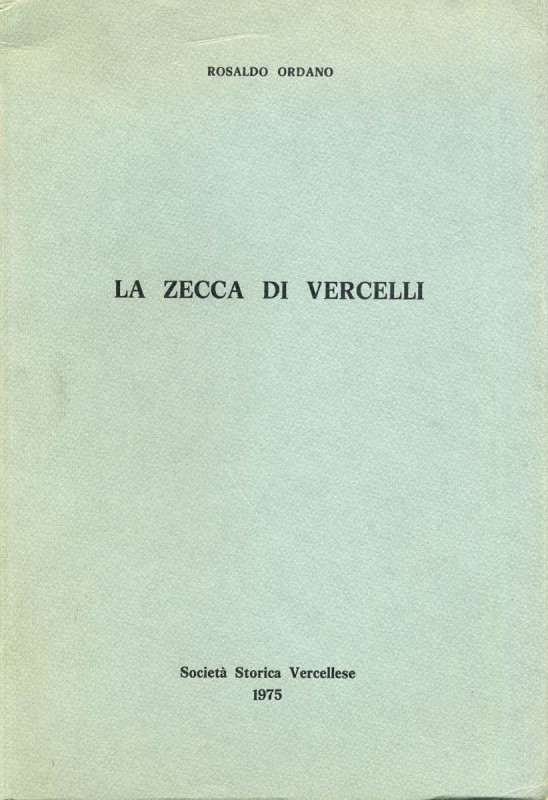 ROSALDO ORDANO

LA ZECCA DI VERCELLI

Società Storica Vercellese
1975